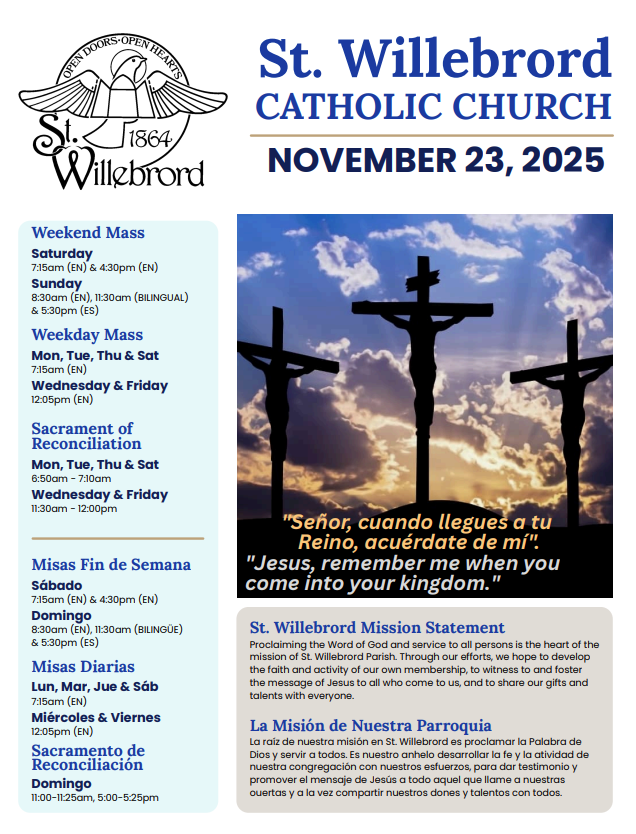 OPEN DOORS·OPEN HEARTS
St. Willebrord 1864

St. Willebrord
CATHOLIC CHURCH
NOVEMBER 23, 2025

Weekend Mass
Saturday
7:15am (EN) & 4:30pm (EN)
Sunday
8:30am (EN), 11:30am (BILINGUAL) & 5:30pm (ES)

Weekday Mass
Mon, Tue, Thu & Sat
7:15am (EN)
Wednesday & Friday
12:05pm (EN)

Sacrament of Reconciliation
Mon, Tue, Thu & Sat
6:50am - 7:10am
Wednesday & Friday
11:30am - 12:00pm

Misas Fin de Semana
Sábado
7:15am (EN) & 4:30pm (EN)
Domingo
8:30am (EN), 11:30am (BILINGÜE) & 5:30pm (ES)

Misas Diarias
Lun, Mar, Jue & Sáb
7:15am (EN)
Miércoles & Viernes
12:05pm (EN)

Sacramento de Reconciliación
Domingo
11:00-11:25am, 5:00-5:25pm

"Señor, cuando llegues a tu Reino, acuérdate de mí".
"Jesus, remember me when you come into your kingdom."

St. Willebrord Mission Statement
Proclaiming the Word of God and service to all persons is the heart of the mission of St. Willebrord Parish. Through our efforts, we hope to develop the faith and activity of our own membership, to witness to and foster the message of Jesus to all who come to us, and to share our gifts and talents with everyone.

La Misión de Nuestra Parroquia
La raíz de nuestra misión en St. Willebrord es proclamar la Palabra de Dios y servir a todos. Es nuestro anhelo desarrollar la fe y la atividad de nuestra congregación con nuestros esfuerzos, para dar testimonio y promover el mensaje de Jesús a todo aquel que llame a nuestras ouertas y a la vez compartir nuestros dones y talentos con todos.